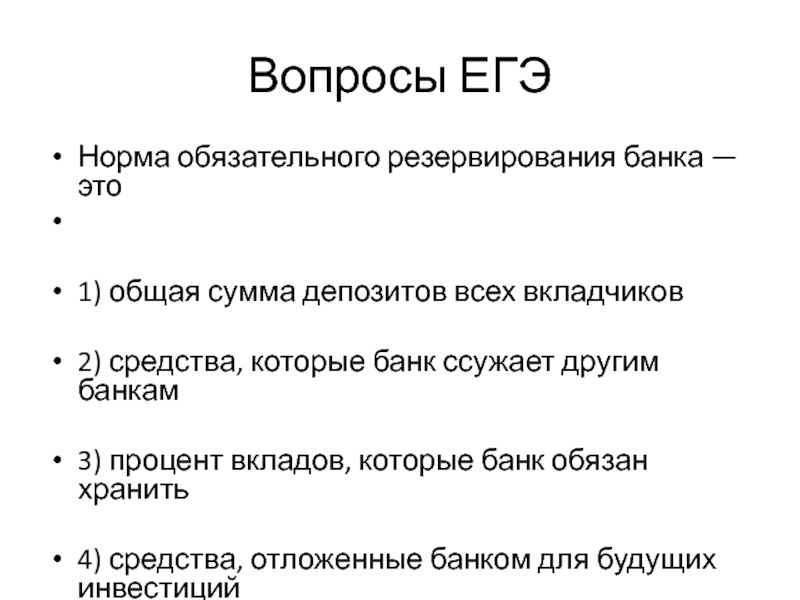 Вопросы ЕГЭ

• Норма обязательного резервирования банка — это

•

• 1) общая сумма депозитов всех вкладчиков

• 2) средства, которые банк ссужает другим банкам

• 3) процент вкладов, которые банк обязан хранить

• 4) средства, отложенные банком для будущих инвестиций